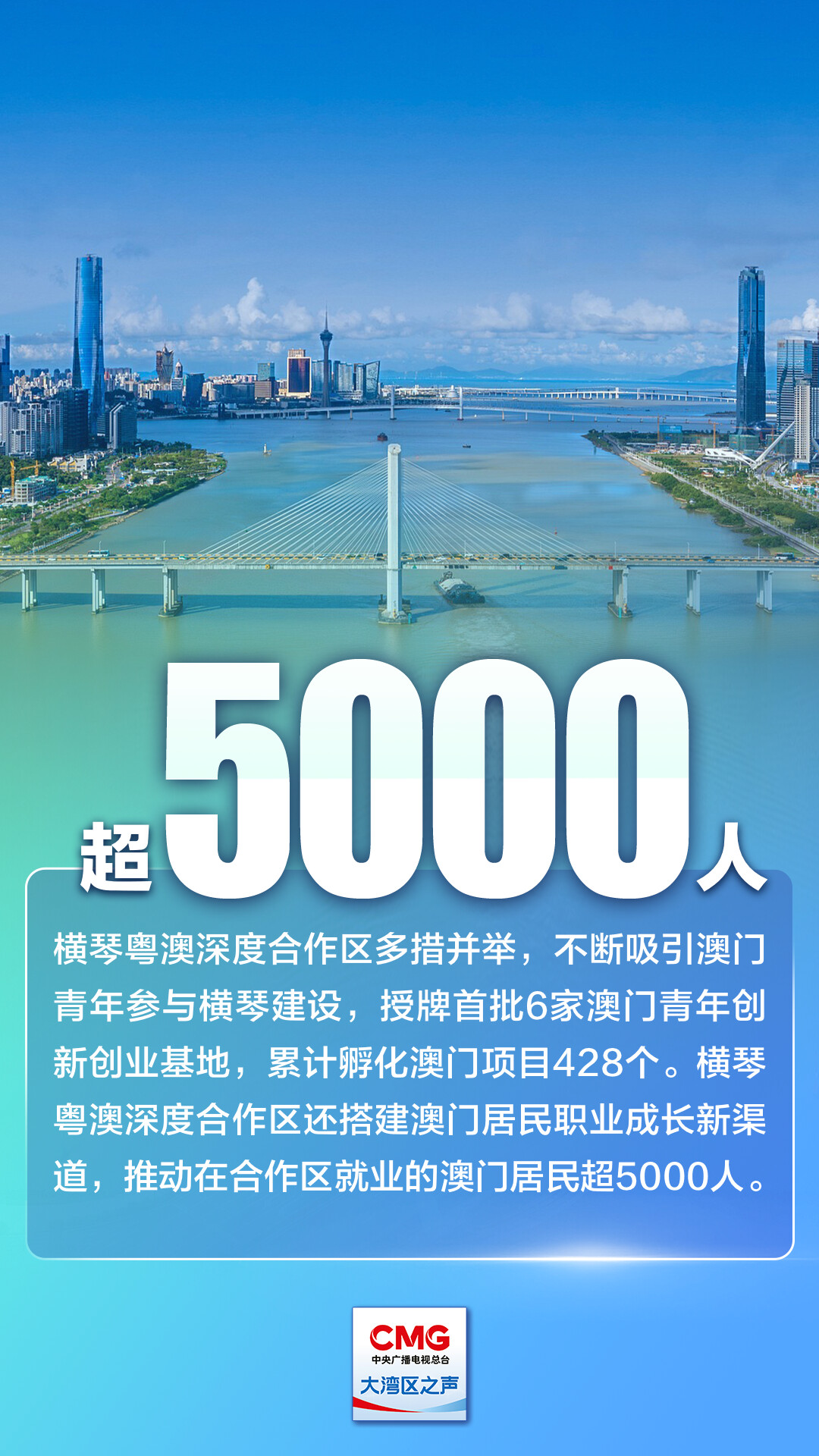 超5000人

横琴粤澳深度合作区多措并举，不断吸引澳门青年参与横琴建设，授牌首批6家澳门青年创新创业基地，累计孵化澳门项目428个。横琴粤澳深度合作区还搭建澳门居民职业成长新渠道，推动在合作区就业的澳门居民超5000人。

CMG
中央广播电视总台
大湾区之声